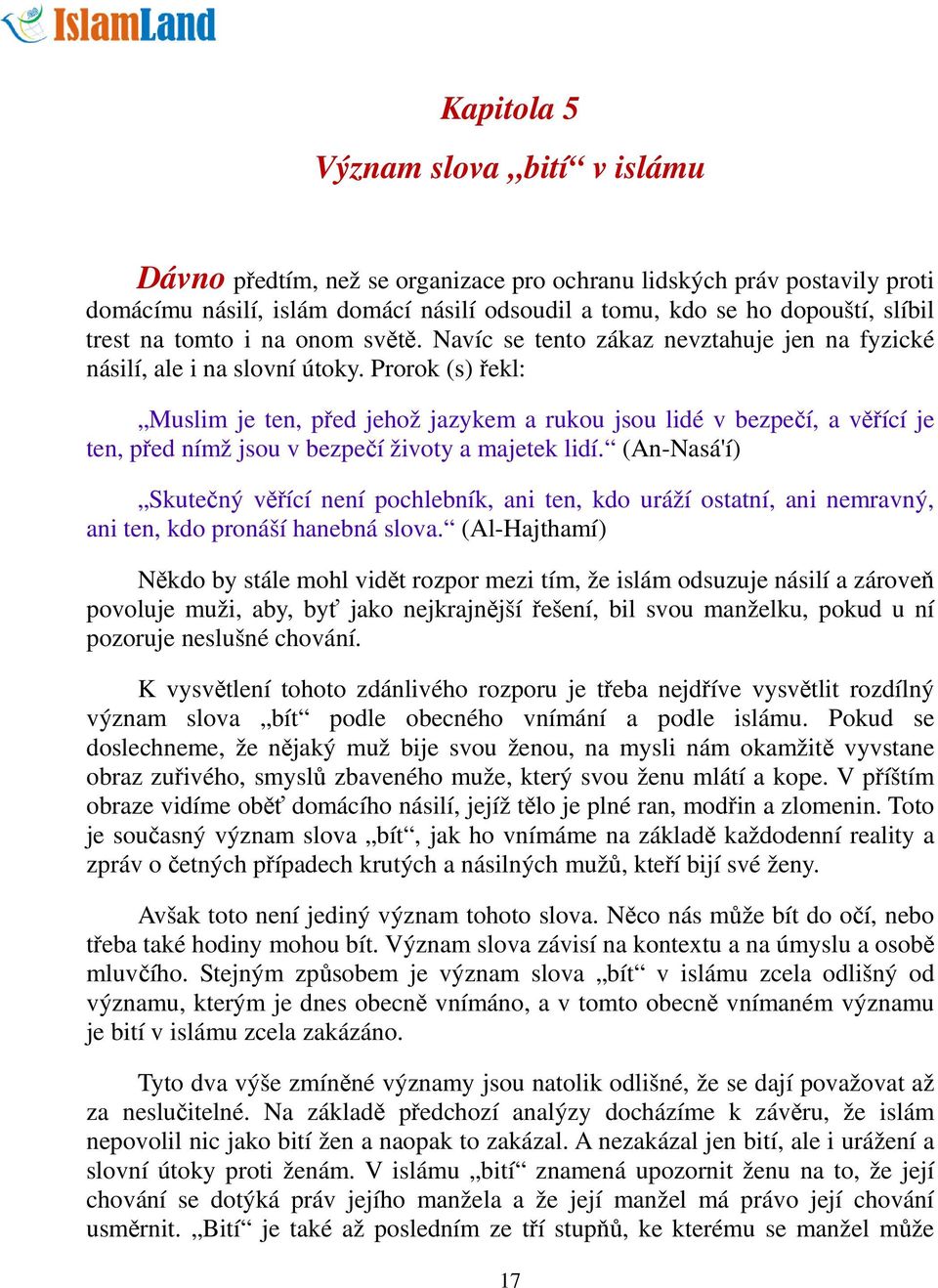 IslamLand

Kapitola 5

Význam slova „bití“ v islámu

Dávno předtím, než se organizace pro ochranu lidských práv postavily proti domácímu násilí, islám domácí násilí odsoudil a tomu, kdo se ho dopouští, slíbil trest na tomto i na onom světě. Navíc se tento zákaz nevztahuje jen na fyzické násilí, ale i na slovní útoky. Prorok (s) řekl:

„Muslim je ten, před jehož jazykem a rukou jsou lidé v bezpečí, a věřící je ten, před nímž jsou v bezpečí životy a majetek lidí.“ (An-Nasá'í)

„Skutečný věřící není pochlebník, ani ten, kdo uráží ostatní, ani nemravný, ani ten, kdo pronáší hanebná slova.“ (Al-Hajthamí)

Někdo by stále mohl vidět rozpor mezi tím, že islám odsuzuje násilí a zároveň povoluje muži, aby, byť jako nejkrajnější řešení, bil svou manželku, pokud u ní pozoruje neslušné chování.

K vysvětlení tohoto zdánlivého rozporu je třeba nejdříve vysvětlit rozdílný význam slova „bít“ podle obecného vnímání a podle islámu. Pokud se doslechneme, že nějaký muž bije svou ženou, na mysli nám okamžitě vyvstane obraz zuřivého, smyslů zbaveného muže, který svou ženu mlátí a kope. V příštím obraze vidíme oběť domácího násilí, jejíž tělo je plné ran, modřin a zlomenin. Toto je současný význam slova „bít“, jak ho vnímáme na základě každodenní reality a zpráv o četných případech krutých a násilných mužů, kteří bijí své ženy.

Avšak toto není jediný význam tohoto slova. Něco nás může bít do očí, nebo třeba také hodiny mohou bít. Význam slova závisí na kontextu a na úmyslu a osobě mluvčího. Stejným způsobem je význam slova „bít“ v islámu zcela odlišný od významu, kterým je dnes obecně vnímáno, a v tomto obecně vnímaném významu je bití v islámu zcela zakázáno.

Tyto dva výše zmíněné významy jsou natolik odlišné, že se dají považovat až za neslučitelné. Na základě předchozí analýzy docházíme k závěru, že islám nepovolil nic jako bití žen a naopak to zakázal. A nezakázal jen bití, ale i urážení a slovní útoky proti ženám. V islámu „bití“ znamená upozornit ženu na to, že její chování se dotýká práv jejího manžela a že její manžel má právo její chování usměrnit. „Bití“ je také až posledním ze tří stupňů, ke kterému se manžel může

17